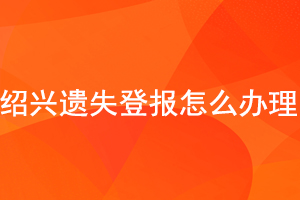 绍兴遗失登报怎么办理